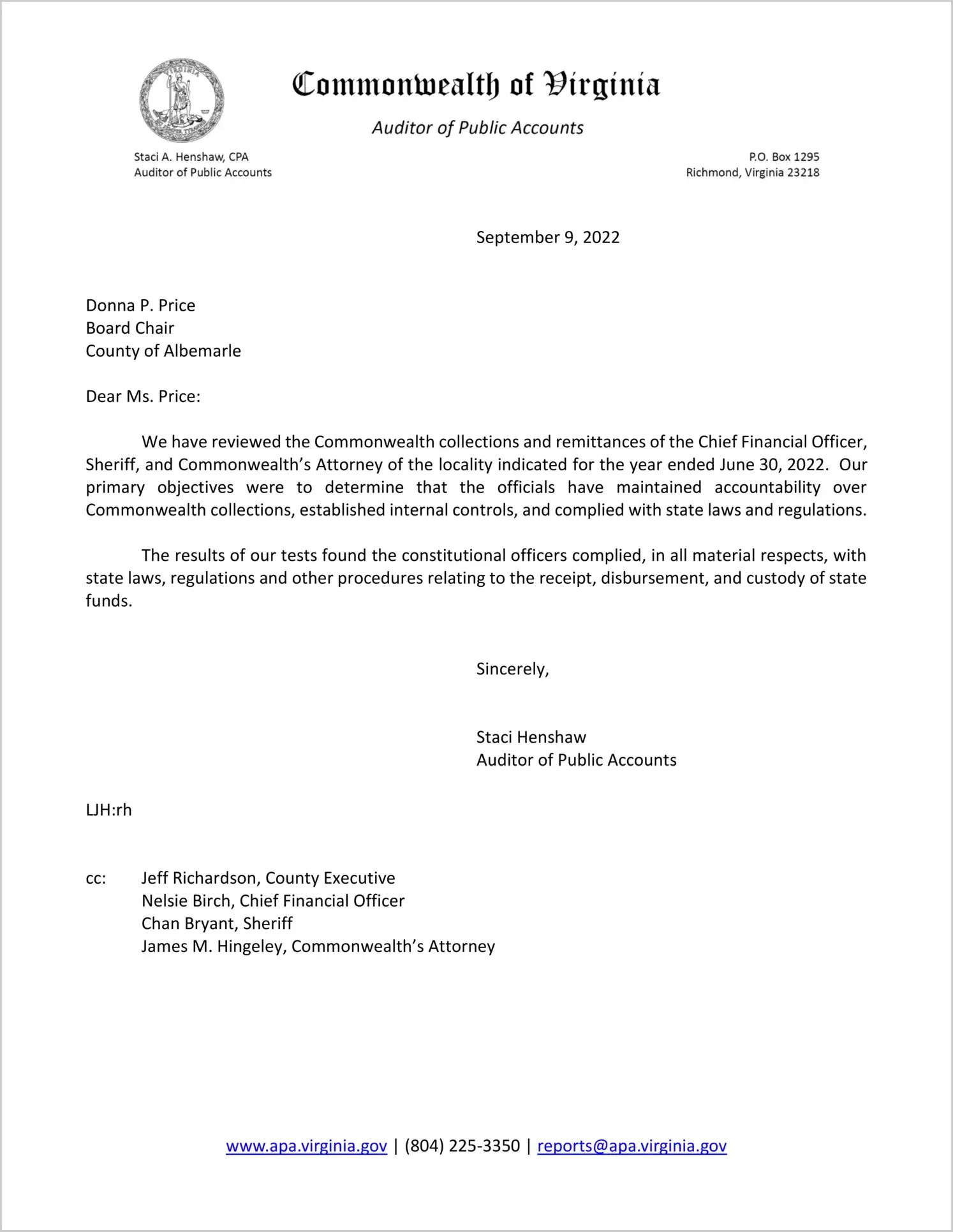 VIRGINIA

Commonwealth of Virginia

Auditor of Public Accounts

Staci A. Henshaw, CPA
Auditor of Public Accounts

P.O. Box 1295
Richmond, Virginia 23218

September 9, 2022

Donna P. Price
Board Chair
County of Albemarle

Dear Ms. Price:

We have reviewed the Commonwealth collections and remittances of the Chief Financial Officer, Sheriff, and Commonwealth's Attorney of the locality indicated for the year ended June 30, 2022. Our primary objectives were to determine that the officials have maintained accountability over Commonwealth collections, established internal controls, and complied with state laws and regulations.

The results of our tests found the constitutional officers complied, in all material respects, with state laws, regulations and other procedures relating to the receipt, disbursement, and custody of state funds.

Sincerely,

Staci Henshaw
Auditor of Public Accounts

LJH:rh

cc: Jeff Richardson, County Executive
Nelsie Birch, Chief Financial Officer
Chan Bryant, Sheriff
James M. Hingeley, Commonwealth's Attorney

www.apa.virginia.gov | (804) 225-3350 | reports@apa.virginia.gov